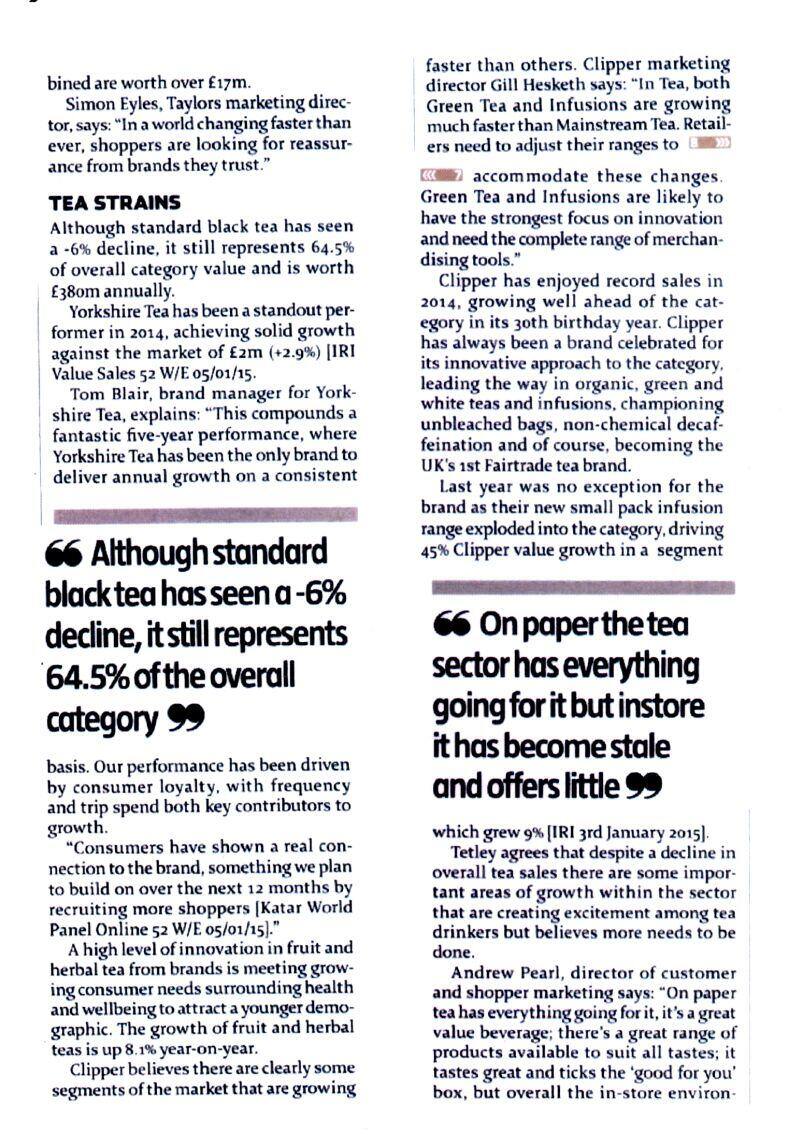 bined are worth over £17m.

Simon Eyles, Taylors marketing director, says: "In a world changing faster than ever, shoppers are looking for reassurance from brands they trust."

TEA STRAINS

Although standard black tea has seen a -6% decline, it still represents 64.5% of overall category value and is worth £380m annually.

Yorkshire Tea has been a standout performer in 2014, achieving solid growth against the market of £2m (+2.9%) [IRI Value Sales 52 W/E 05/01/15.

Tom Blair, brand manager for Yorkshire Tea, explains: "This compounds a fantastic five-year performance, where Yorkshire Tea has been the only brand to deliver annual growth on a consistent

❝ Although standard black tea has seen a -6% decline, it still represents 64.5% of the overall category ❞

basis. Our performance has been driven by consumer loyalty, with frequency and trip spend both key contributors to growth.

"Consumers have shown a real connection to the brand, something we plan to build on over the next 12 months by recruiting more shoppers [Katar World Panel Online 52 W/E 05/01/15]."

A high level of innovation in fruit and herbal tea from brands is meeting growing consumer needs surrounding health and wellbeing to attract a younger demographic. The growth of fruit and herbal teas is up 8.1% year-on-year.

Clipper believes there are clearly some segments of the market that are growing faster than others. Clipper marketing director Gill Hesketh says: "In Tea, both Green Tea and Infusions are growing much faster than Mainstream Tea. Retailers need to adjust their ranges to

accommodate these changes. Green Tea and Infusions are likely to have the strongest focus on innovation and need the complete range of merchandising tools."

Clipper has enjoyed record sales in 2014, growing well ahead of the category in its 30th birthday year. Clipper has always been a brand celebrated for its innovative approach to the category, leading the way in organic, green and white teas and infusions, championing unbleached bags, non-chemical decaffeination and of course, becoming the UK's 1st Fairtrade tea brand.

Last year was no exception for the brand as their new small pack infusion range exploded into the category, driving 45% Clipper value growth in a segment

❝ On paper the tea sector has everything going for it but instore it has become stale and offers little ❞

which grew 9% [IRI 3rd January 2015].

Tetley agrees that despite a decline in overall tea sales there are some important areas of growth within the sector that are creating excitement among tea drinkers but believes more needs to be done.

Andrew Pearl, director of customer and shopper marketing says: "On paper tea has everything going for it, it's a great value beverage; there's a great range of products available to suit all tastes; it tastes great and ticks the 'good for you' box, but overall the in-store environ-